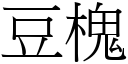 豆槐